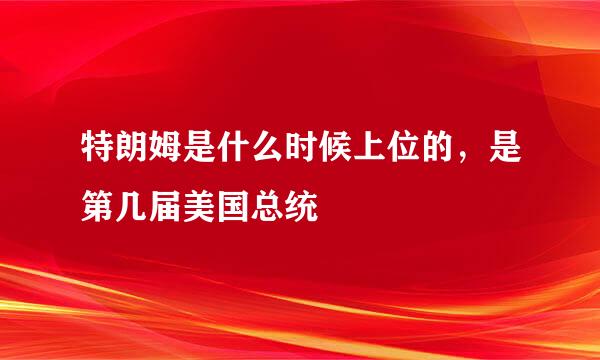 特朗姆是什么时候上位的，是第几届美国总统